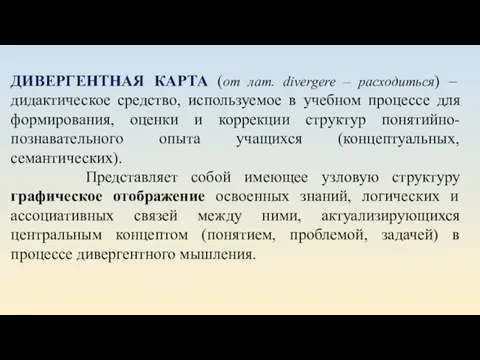 ДИВЕРГЕНТНАЯ КАРТА (от лат. divergere – расходиться) – дидактическое средство, используемое в учебном процессе для формирования, оценки и коррекции структур понятийно-познавательного опыта учащихся (концептуальных, семантических).

Представляет собой имеющее узловую структуру графическое отображение освоенных знаний, логических и ассоциативных связей между ними, актуализирующихся центральным концептом (понятием, проблемой, задачей) в процессе дивергентного мышления.